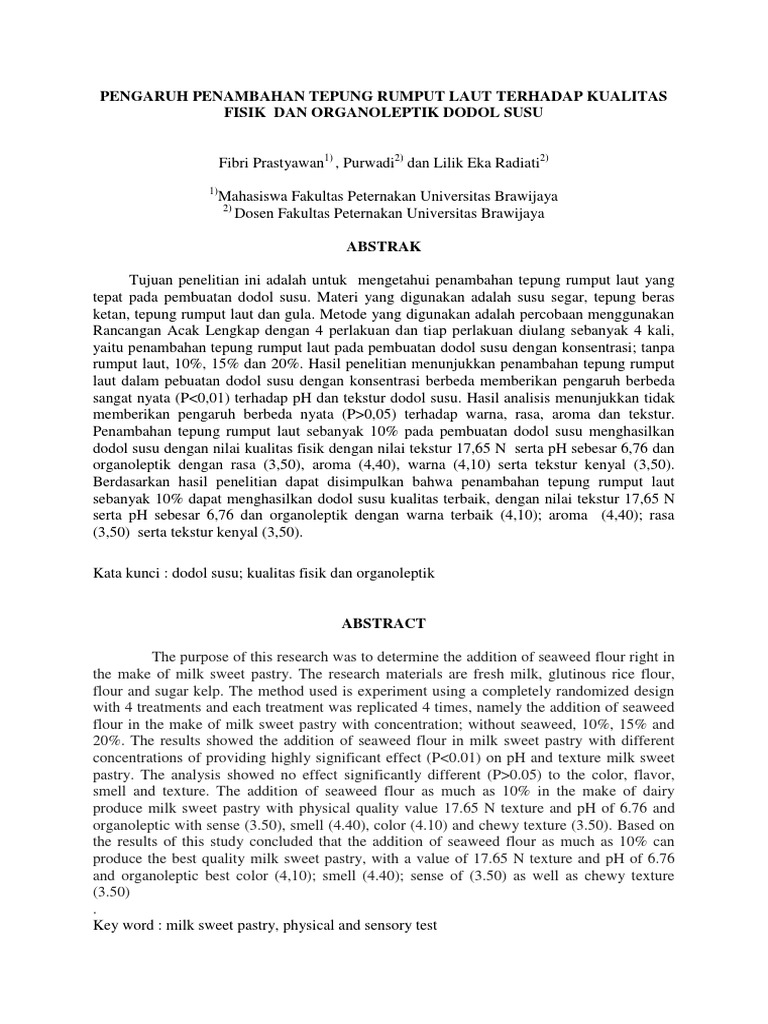 PENGARUH PENAMBAHAN TEPUNG RUMPUT LAUT TERHADAP KUALITAS FISIK DAN ORGANOLEPTIK DODOL SUSU

Fibri Prastyawan$^{1)}$ , Purwadi$^{2)}$ dan Lilik Eka Radiati$^{2)}$

$^{1)}$Mahasiswa Fakultas Peternakan Universitas Brawijaya
$^{2)}$ Dosen Fakultas Peternakan Universitas Brawijaya

ABSTRAK

Tujuan penelitian ini adalah untuk mengetahui penambahan tepung rumput laut yang tepat pada pembuatan dodol susu. Materi yang digunakan adalah susu segar, tepung beras ketan, tepung rumput laut dan gula. Metode yang digunakan adalah percobaan menggunakan Rancangan Acak Lengkap dengan 4 perlakuan dan tiap perlakuan diulang sebanyak 4 kali, yaitu penambahan tepung rumput laut pada pembuatan dodol susu dengan konsentrasi; tanpa rumput laut, 10%, 15% dan 20%. Hasil penelitian menunjukkan penambahan tepung rumput laut dalam pebuatan dodol susu dengan konsentrasi berbeda memberikan pengaruh berbeda sangat nyata (P<0,01) terhadap pH dan tekstur dodol susu. Hasil analisis menunjukkan tidak memberikan pengaruh berbeda nyata (P>0,05) terhadap warna, rasa, aroma dan tekstur. Penambahan tepung rumput laut sebanyak 10% pada pembuatan dodol susu menghasilkan dodol susu dengan nilai kualitas fisik dengan nilai tekstur 17,65 N serta pH sebesar 6,76 dan organoleptik dengan rasa (3,50), aroma (4,40), warna (4,10) serta tekstur kenyal (3,50). Berdasarkan hasil penelitian dapat disimpulkan bahwa penambahan tepung rumput laut sebanyak 10% dapat menghasilkan dodol susu kualitas terbaik, dengan nilai tekstur 17,65 N serta pH sebesar 6,76 dan organoleptik dengan warna terbaik (4,10); aroma (4,40); rasa (3,50) serta tekstur kenyal (3,50).

Kata kunci : dodol susu; kualitas fisik dan organoleptik

ABSTRACT

The purpose of this research was to determine the addition of seaweed flour right in the make of milk sweet pastry. The research materials are fresh milk, glutinous rice flour, flour and sugar kelp. The method used is experiment using a completely randomized design with 4 treatments and each treatment was replicated 4 times, namely the addition of seaweed flour in the make of milk sweet pastry with concentration; without seaweed, 10%, 15% and 20%. The results showed the addition of seaweed flour in milk sweet pastry with different concentrations of providing highly significant effect (P<0.01) on pH and texture milk sweet pastry. The analysis showed no effect significantly different (P>0.05) to the color, flavor, smell and texture. The addition of seaweed flour as much as 10% in the make of dairy produce milk sweet pastry with physical quality value 17.65 N texture and pH of 6.76 and organoleptic with sense (3.50), smell (4.40), color (4.10) and chewy texture (3.50). Based on the results of this study concluded that the addition of seaweed flour as much as 10% can produce the best quality milk sweet pastry, with a value of 17.65 N texture and pH of 6.76 and organoleptic best color (4,10); smell (4.40); sense of (3.50) as well as chewy texture (3.50)
.
Key word : milk sweet pastry, physical and sensory test